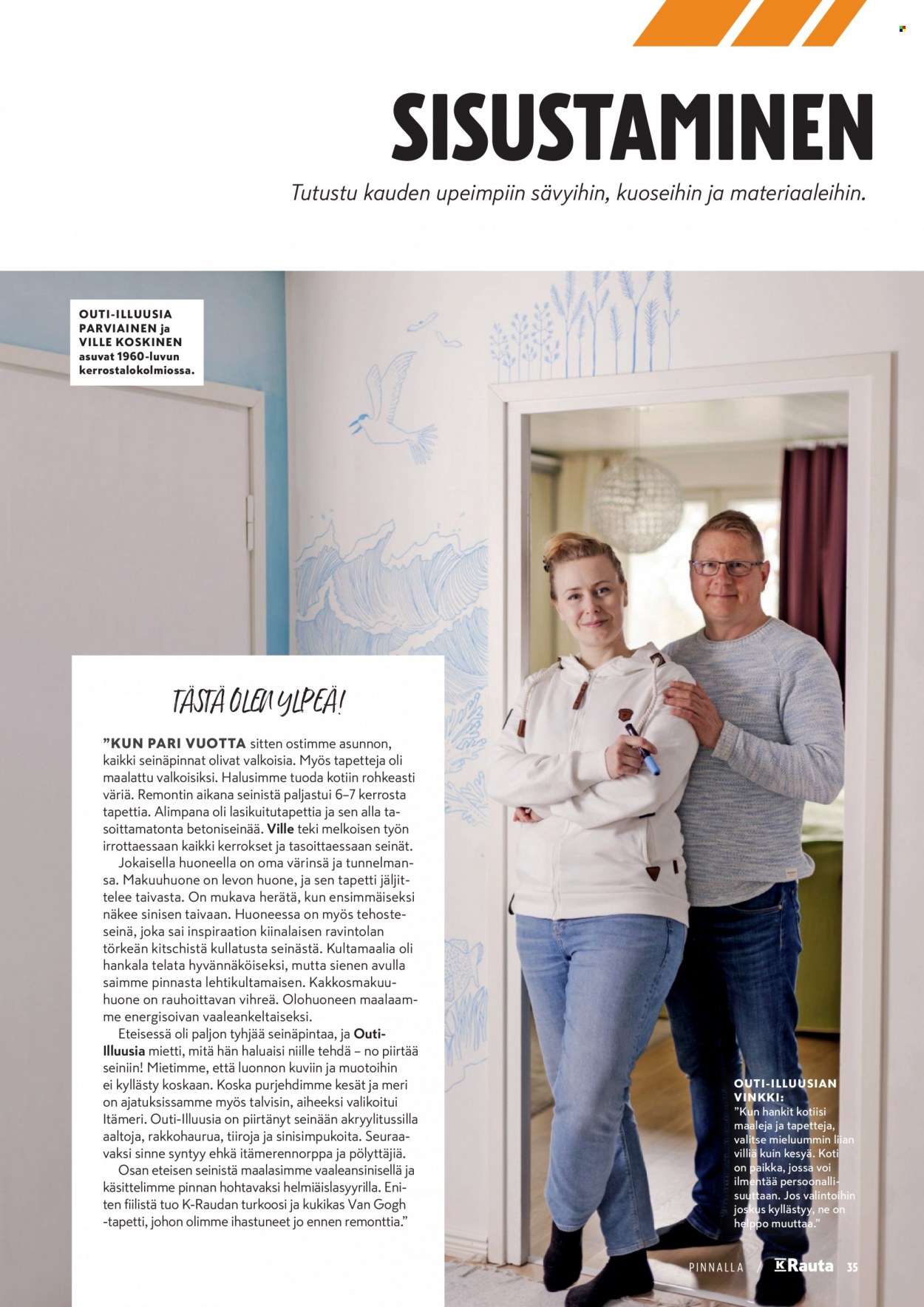 SISUSTAMINEN

Tutustu kauden upeimpiin sävyihin, kuoseihin ja materiaaleihin.

OUTI-ILLUUSIA PARVIAINEN ja VILLE KOSKINEN asuvat 1960-luvun kerrostalokolmiossa.

TÄSTÄ OLEN YLPEÄ!

"KUN PARI VUOTTA sitten ostimme asunnon, kaikki seinäpinnat olivat valkoisia. Myös tapetteja oli maalattu valkoisiksi. Halusimme tuoda kotiin rohkeasti väriä. Remontin aikana seinistä paljastui 6–7 kerrosta tapettia. Alimpana oli lasikuitutapettia ja sen alla tasoittamatonta betoniseinää. Ville teki melkoisen työn irrottaessaan kaikki kerrokset ja tasoittaessaan seinät.

Jokaisella huoneella on oma värinsä ja tunnelmansa. Makuuhuone on levon huone, ja sen tapetti jäljittelee taivasta. On mukava herätä, kun ensimmäiseksi näkee sinisen taivaan. Huoneessa on myös tehosteseinä, joka sai inspiraation kiinalaisen ravintolan törkeän kitschistä kullatusta seinästä. Kultamaalia oli hankala telata hyvännäköiseksi, mutta sienen avulla saimme pinnasta lehtikultamaisen. Kakkosmakuuhuone on rauhoittavan vihreä. Olohuoneen maalaamme energisoivan vaaleankeltaiseksi.

Eteisessä oli paljon tyhjää seinäpintaa, ja Outi-Illuusia mietti, mitä hän haluaisi niille tehdä – no piirtää seiniin! Mietimme, että luonnon kuviin ja muotoihin ei kyllästy koskaan. Koska purjehdimme kesät ja meri on ajatuksissamme myös talvisin, aiheeksi valikoitui Itämeri. Outi-Illuusia on piirtänyt seinään akryylitussilla aaltoja, rakkohaurua, tiiroja ja sinisimpukoita. Seuraavaksi sinne syntyy ehkä itämerennorppa ja pölyttäjiä.

Osan eteisen seinistä maalasimme vaaleansinisellä ja käsittelimme pinnan hohtavaksi helmiäislasyyrilla. Eniten fiilistä tuo K-Raudan turkoosi ja kukikas Van Gogh -tapetti, johon olimme ihastuneet jo ennen remonttia."

OUTI-ILLUUSIAN VINKKI:
"Kun hankit kotiisi maaleja ja tapetteja, valitse mieluummin liian villiä kuin kesyä. Koti on paikka, jossa voi ilmentää persoonallisuuttaan. Jos valintoihin joskus kyllästyy, ne on helppo muuttaa."

PINNALLA / K Rauta 35